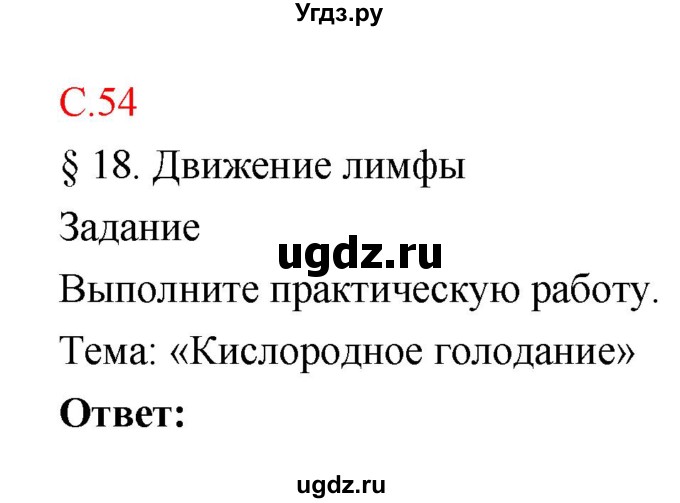 Угдз.ру

С.54

§ 18. Движение лимфы

Задание

ugdz.ru

Выполните практическую работу.

Тема: «Кислородное голодание»

**Ответ:**

ugdz.ru